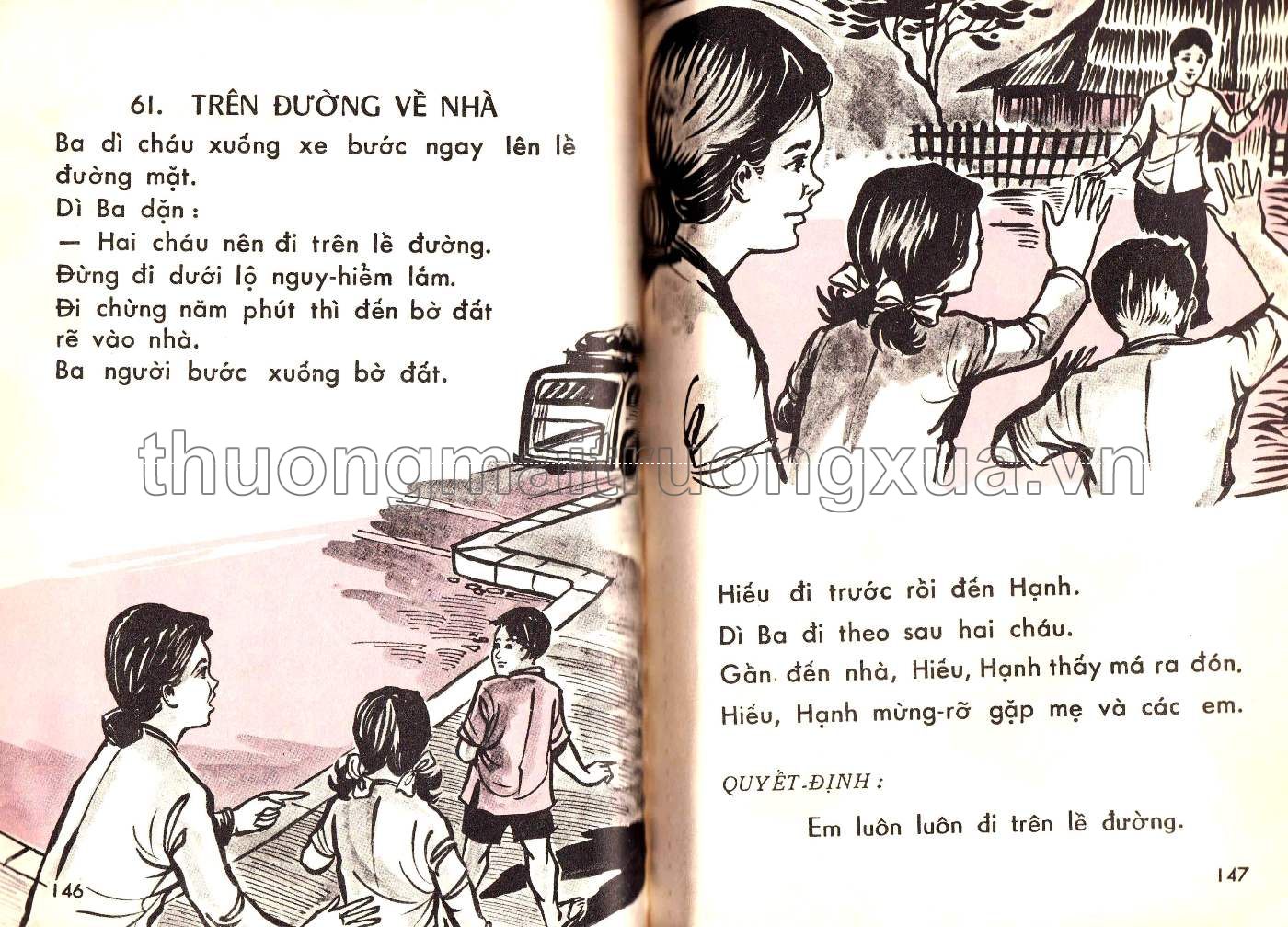 61. TRÊN ĐƯỜNG VỀ NHÀ

Ba dì cháu xuống xe bước ngay lên lề đường mặt.

Dì Ba dặn :

— Hai cháu nên đi trên lề đường. Đừng đi dưới lộ nguy-hiểm lắm.

Đi chừng năm phút thì đến bờ đất rẽ vào nhà.

Ba người bước xuống bờ đất.

146

Hiếu đi trước rồi đến Hạnh.

Dì Ba đi theo sau hai cháu.

Gần đến nhà, Hiếu, Hạnh thấy má ra đón.

Hiếu, Hạnh mừng-rỡ gặp mẹ và các em.

QUYẾT-ĐỊNH :

Em luôn luôn đi trên lề đường.

147

thuongmaitruongxua.vn